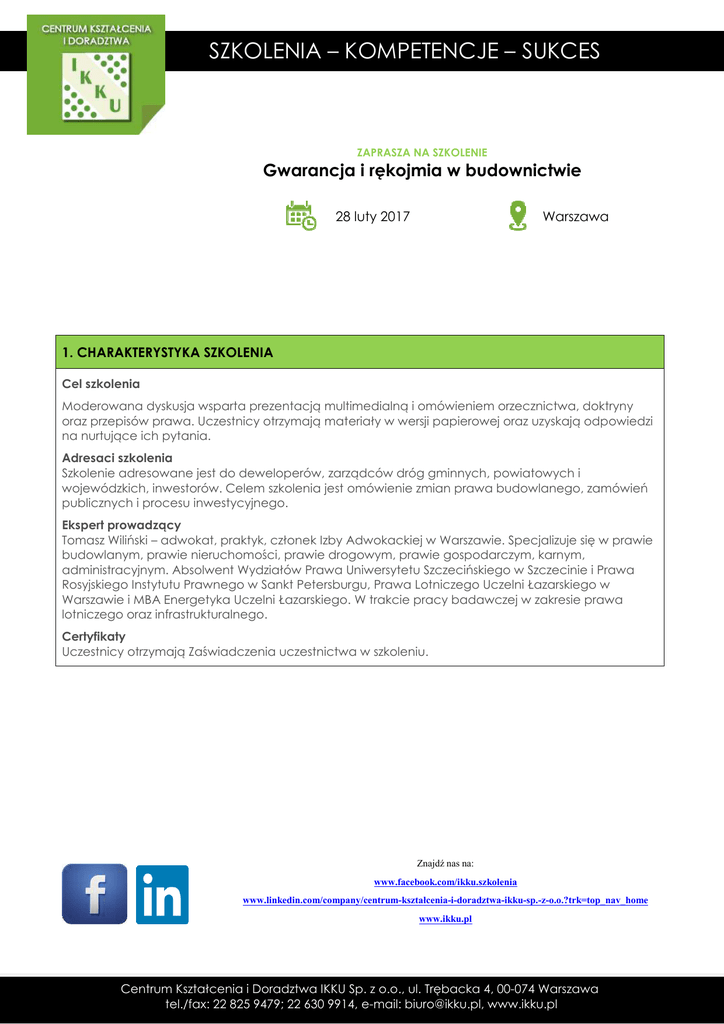 CENTRUM KSZTAŁCENIA I DORADZTWA
I K K U

SZKOLENIA – KOMPETENCJE – SUKCES

ZAPRASZA NA SZKOLENIE
Gwarancja i rękojmia w budownictwie

28 luty 2017

Warszawa

1. CHARAKTERYSTYKA SZKOLENIA

Cel szkolenia

Moderowana dyskusja wsparta prezentacją multimedialną i omówieniem orzecznictwa, doktryny oraz przepisów prawa. Uczestnicy otrzymają materiały w wersji papierowej oraz uzyskają odpowiedzi na nurtujące ich pytania.

Adresaci szkolenia
Szkolenie adresowane jest do deweloperów, zarządców dróg gminnych, powiatowych i wojewódzkich, inwestorów. Celem szkolenia jest omówienie zmian prawa budowlanego, zamówień publicznych i procesu inwestycyjnego.

Ekspert prowadzący
Tomasz Wiliński – adwokat, praktyk, członek Izby Adwokackiej w Warszawie. Specjalizuje się w prawie budowlanym, prawie nieruchomości, prawie drogowym, prawie gospodarczym, karnym, administracyjnym. Absolwent Wydziałów Prawa Uniwersytetu Szczecińskiego w Szczecinie i Prawa Rosyjskiego Instytutu Prawnego w Sankt Petersburgu, Prawa Lotniczego Uczelni Łazarskiego w Warszawie i MBA Energetyka Uczelni Łazarskiego. W trakcie pracy badawczej w zakresie prawa lotniczego oraz infrastrukturalnego.

Certyfikaty
Uczestnicy otrzymają Zaświadczenia uczestnictwa w szkoleniu.

f in

Znajdź nas na:
www.facebook.com/ikku.szkolenia
www.linkedin.com/company/centrum-kształcenia-i-doradztwa-ikku-sp.-z-o.o.?trk=top_nav_home
www.ikku.pl

Centrum Kształcenia i Doradztwa IKKU Sp. z o.o., ul. Trębacka 4, 00-074 Warszawa
tel./fax: 22 825 9479; 22 630 9914, e-mail: biuro@ikku.pl, www.ikku.pl